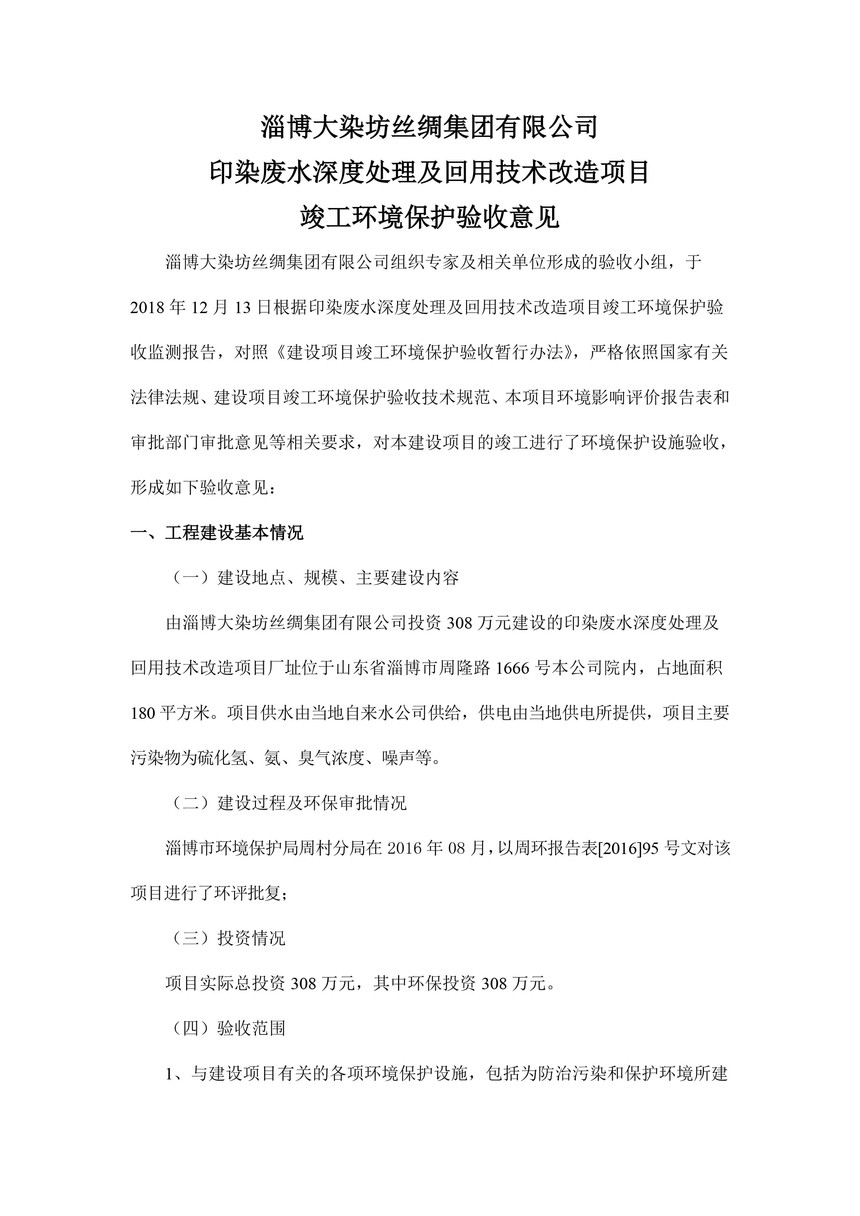 淄博大染坊丝绸集团有限公司
印染废水深度处理及回用技术改造项目
竣工环境保护验收意见

淄博大染坊丝绸集团有限公司组织专家及相关单位形成的验收小组，于2018年12月13日根据印染废水深度处理及回用技术改造项目竣工环境保护验收监测报告，对照《建设项目竣工环境保护验收暂行办法》，严格依照国家有关法律法规、建设项目竣工环境保护验收技术规范、本项目环境影响评价报告表和审批部门审批意见等相关要求，对本建设项目的竣工进行了环境保护设施验收，形成如下验收意见：

一、工程建设基本情况

（一）建设地点、规模、主要建设内容

由淄博大染坊丝绸集团有限公司投资308万元建设的印染废水深度处理及回用技术改造项目厂址位于山东省淄博市周隆路1666号本公司院内，占地面积180平方米。项目供水由当地自来水公司供给，供电由当地供电所提供，项目主要污染物为硫化氢、氨、臭气浓度、噪声等。

（二）建设过程及环保审批情况

淄博市环境保护局周村分局在2016年08月，以周环报告表[2016]95号文对该项目进行了环评批复；

（三）投资情况

项目实际总投资308万元，其中环保投资308万元。

（四）验收范围

1、与建设项目有关的各项环境保护设施，包括为防治污染和保护环境所建